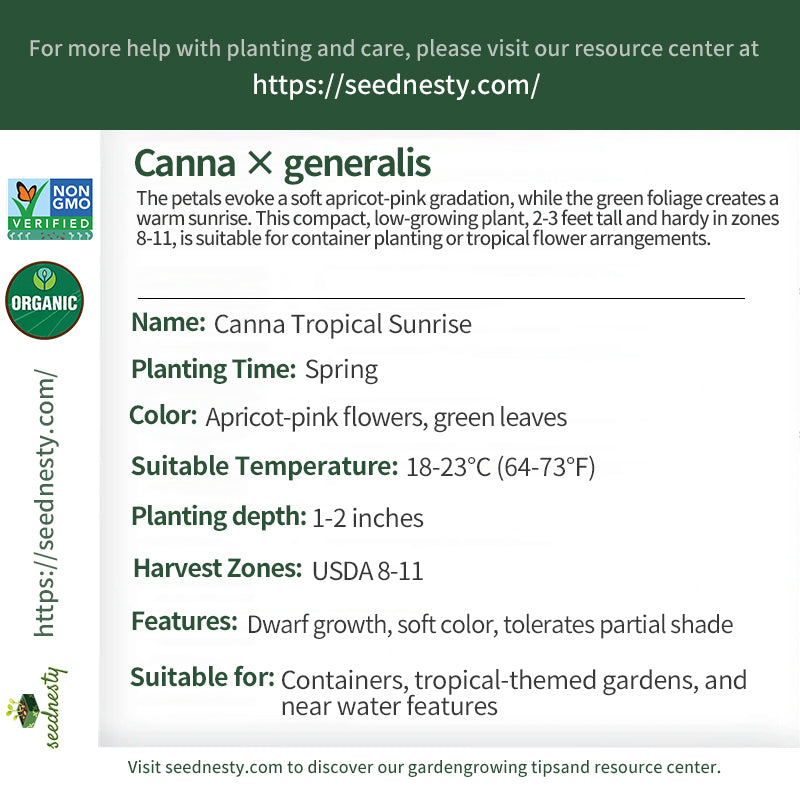 For more help with planting and care, please visit our resource center at
https://seednesty.com/

NON GMO VERIFIED

ORGANIC

https://seednesty.com/

seednesty

Canna × generalis

The petals evoke a soft apricot-pink gradation, while the green foliage creates a warm sunrise. This compact, low-growing plant, 2-3 feet tall and hardy in zones 8-11, is suitable for container planting or tropical flower arrangements.

Name: Canna Tropical Sunrise

Planting Time: Spring

Color: Apricot-pink flowers, green leaves

Suitable Temperature: 18-23°C (64-73°F)

Planting depth: 1-2 inches

Harvest Zones: USDA 8-11

Features: Dwarf growth, soft color, tolerates partial shade

Suitable for: Containers, tropical-themed gardens, and near water features

Visit seednesty.com to discover our gardengrowing tipsand resource center.